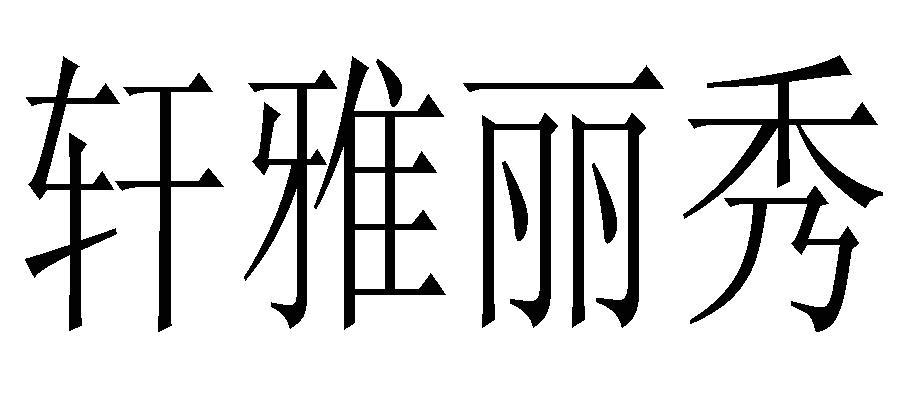 轩雅丽秀